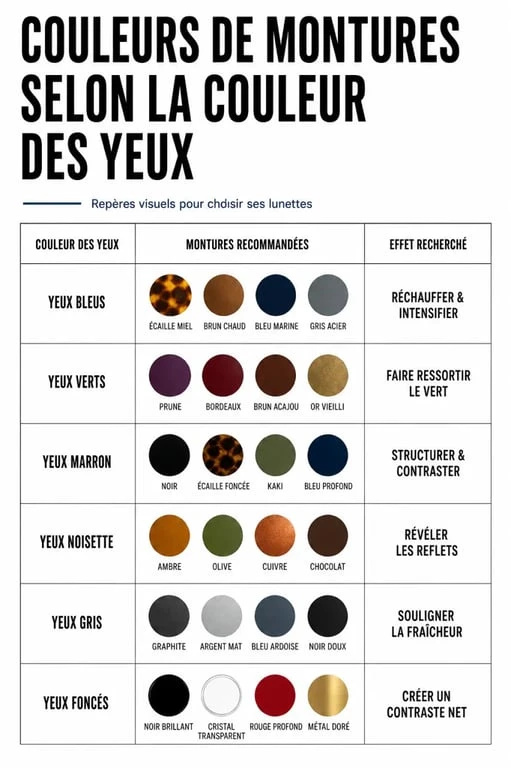 COULEURS DE MONTURES SELON LA COULEUR DES YEUX

Repères visuels pour chdisir ses lunettes

| COULEUR DES YEUX | MONTURES RECOMMANDÉES | EFFET RECHERCHÉ |
|---|---|---|
| YEUX BLEUS | ÉCAILLE MIEL, BRUN CHAUD, BLEU MARINE, GRIS ACIER | RÉCHAUFFER & INTENSIFIER |
| YEUX VERTS | PRUNE, BORDEAUX, BRUN ACAJOU, OR VIEILLI | FAIRE RESSORTIR LE VERT |
| YEUX MARRON | NOIR, ÉCAILLE FONCÉE, KAKI, BLEU PROFOND | STRUCTURER & CONTRASTER |
| YEUX NOISETTE | AMBRE, OLIVE, CUIVRE, CHOCOLAT | RÉVÉLER LES REFLETS |
| YEUX GRIS | GRAPHITE, ARGENT MAT, BLEU ARDOISE, NOIR DOUX | SOULIGNER LA FRAÎCHEUR |
| YEUX FONCÉS | NOIR BRILLANT, CRISTAL TRANSPARENT, ROUGE PROFOND, MÉTAL DORÉ | CRÉER UN CONTRASTE NET |